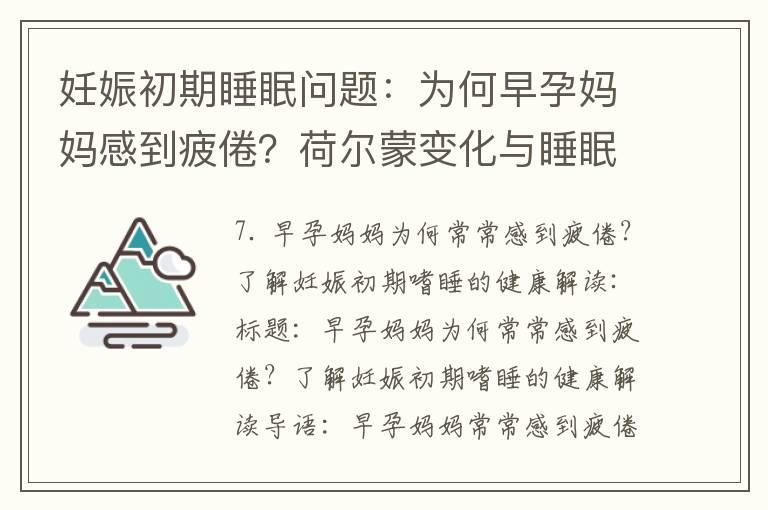 妊娠初期睡眠问题：为何早孕妈妈感到疲倦？荷尔蒙变化与睡眠

7. 早孕妈妈为何常常感到疲倦？了解妊娠初期嗜睡的健康解读：标题：早孕妈妈为何常常感到疲倦？了解妊娠初期嗜睡的健康解读导语：早孕妈妈常常感到疲倦